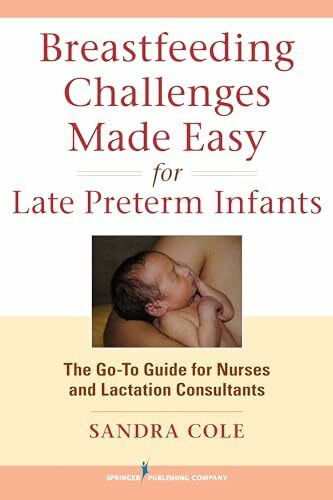 Breastfeeding Challenges Made Easy
for
Late Preterm Infants

The Go-To Guide for Nurses and Lactation Consultants

SANDRA COLE

SPRINGER PUBLISHING COMPANY